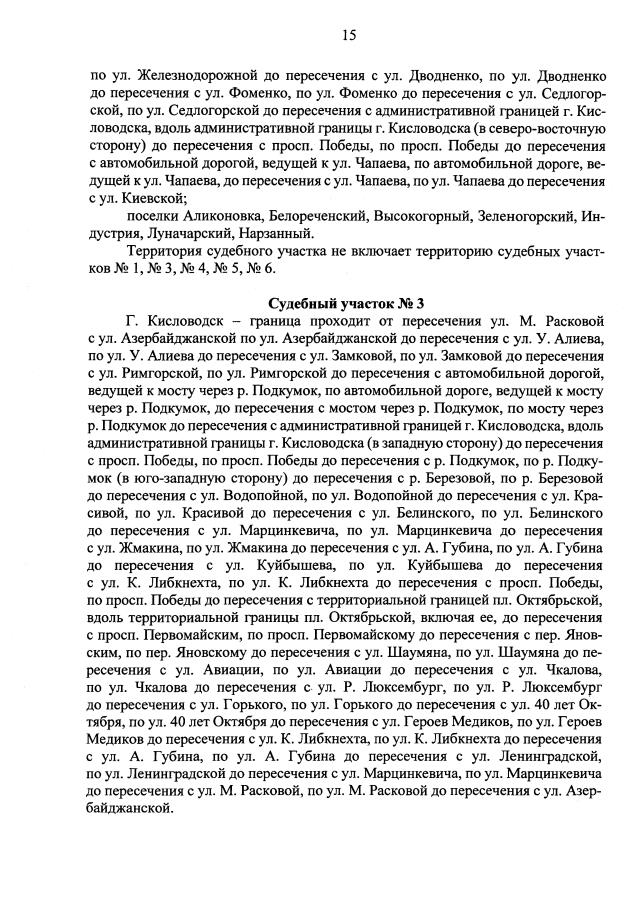 15

по ул. Железнодорожной до пересечения с ул. Дводненко, по ул. Дводненко до пересечения с ул. Фоменко, по ул. Фоменко до пересечения с ул. Седлогорской, по ул. Седлогорской до пересечения с административной границей г. Кисловодска, вдоль административной границы г. Кисловодска (в северо-восточную сторону) до пересечения с просп. Победы, по просп. Победы до пересечения с автомобильной дорогой, ведущей к ул. Чапаева, по автомобильной дороге, ведущей к ул. Чапаева, до пересечения с ул. Чапаева, по ул. Чапаева до пересечения с ул. Киевской;

поселки Аликоновка, Белореченский, Высокогорный, Зеленогорский, Индустрия, Луначарский, Нарзанный.

Территория судебного участка не включает территорию судебных участков № 1, № 3, № 4, № 5, № 6.

Судебный участок № 3

Г. Кисловодск – граница проходит от пересечения ул. М. Расковой с ул. Азербайджанской по ул. Азербайджанской до пересечения с ул. У. Алиева, по ул. У. Алиева до пересечения с ул. Замковой, по ул. Замковой до пересечения с ул. Римгорской, по ул. Римгорской до пересечения с автомобильной дорогой, ведущей к мосту через р. Подкумок, по автомобильной дороге, ведущей к мосту через р. Подкумок, до пересечения с мостом через р. Подкумок, по мосту через р. Подкумок до пересечения с административной границей г. Кисловодска, вдоль административной границы г. Кисловодска (в западную сторону) до пересечения с просп. Победы, по просп. Победы до пересечения с р. Подкумок, по р. Подкумок (в юго-западную сторону) до пересечения с р. Березовой, по р. Березовой до пересечения с ул. Водопойной, по ул. Водопойной до пересечения с ул. Красивой, по ул. Красивой до пересечения с ул. Белинского, по ул. Белинского до пересечения с ул. Марцинкевича, по ул. Марцинкевича до пересечения с ул. Жмакина, по ул. Жмакина до пересечения с ул. А. Губина, по ул. А. Губина до пересечения с ул. Куйбышева, по ул. Куйбышева до пересечения с ул. К. Либкнехта, по ул. К. Либкнехта до пересечения с просп. Победы, по просп. Победы до пересечения с территориальной границей пл. Октябрьской, вдоль территориальной границы пл. Октябрьской, включая ее, до пересечения с просп. Первомайским, по просп. Первомайскому до пересечения с пер. Яновским, по пер. Яновскому до пересечения с ул. Шаумяна, по ул. Шаумяна до пересечения с ул. Авиации, по ул. Авиации до пересечения с ул. Чкалова, по ул. Чкалова до пересечения с ул. Р. Люксембург, по ул. Р. Люксембург до пересечения с ул. Горького, по ул. Горького до пересечения с ул. 40 лет Октября, по ул. 40 лет Октября до пересечения с ул. Героев Медиков, по ул. Героев Медиков до пересечения с ул. К. Либкнехта, по ул. К. Либкнехта до пересечения с ул. А. Губина, по ул. А. Губина до пересечения с ул. Ленинградской, по ул. Ленинградской до пересечения с ул. Марцинкевича, по ул. Марцинкевича до пересечения с ул. М. Расковой, по ул. М. Расковой до пересечения с ул. Азербайджанской.